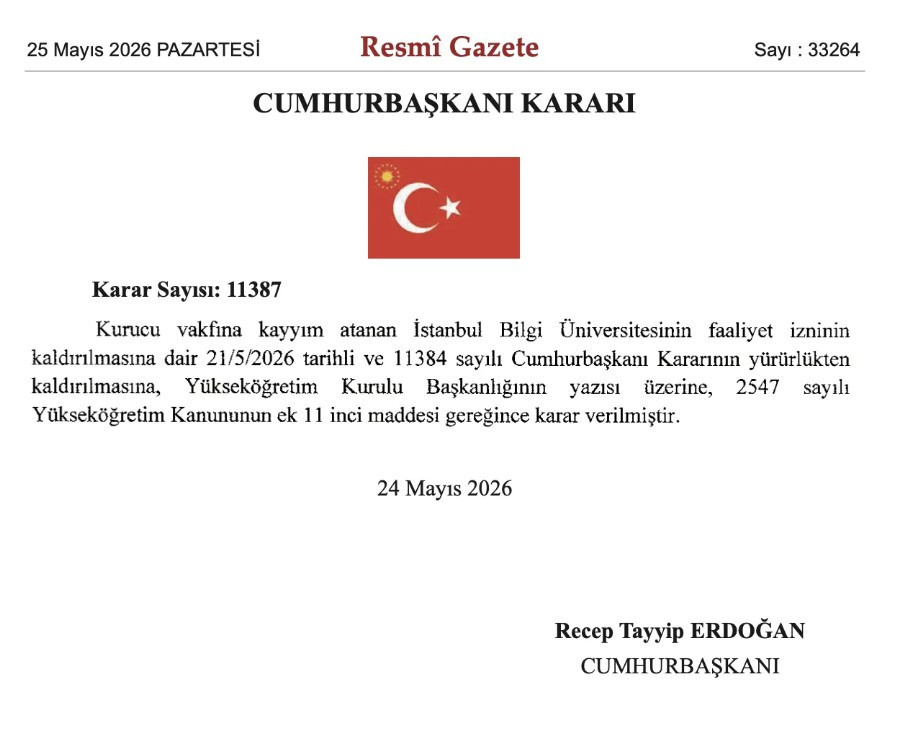 25 Mayıs 2026 PAZARTESİ

Resmî Gazete

Sayı : 33264

CUMHURBAŞKANI KARARI

Karar Sayısı: 11387

Kurucu vakfına kayyım atanan İstanbul Bilgi Üniversitesinin faaliyet izninin kaldırılmasına dair 21/5/2026 tarihli ve 11384 sayılı Cumhurbaşkanı Kararının yürürlükten kaldırılmasına, Yükseköğretim Kurulu Başkanlığının yazısı üzerine, 2547 sayılı Yükseköğretim Kanununun ek 11 inci maddesi gereğince karar verilmiştir.

24 Mayıs 2026

Recep Tayyip ERDOĞAN
CUMHURBAŞKANI